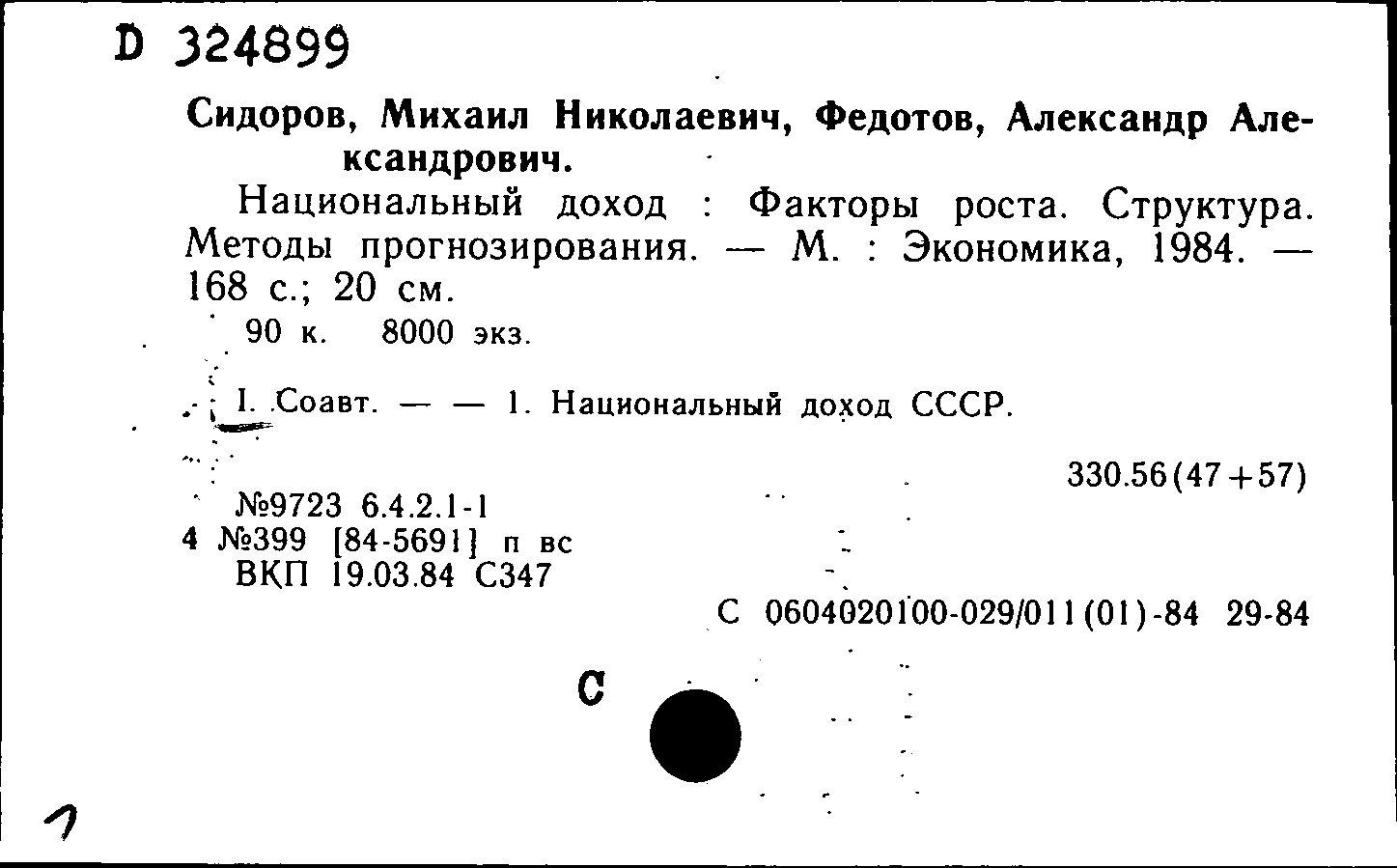 D 324899

Сидоров, Михаил Николаевич, Федотов, Александр Александрович.

Национальный доход : Факторы роста. Структура. Методы прогнозирования. — М. : Экономика, 1984. — 168 с.; 20 см.

90 к. 8000 экз.

I. Соавт. — — 1. Национальный доход СССР.

330.56(47+57)

№9723 6.4.2.1-1
4 №399 [84-5691] п вс
ВКП 19.03.84 С347

С 0604020100-029/011(01)-84 29-84

С

1